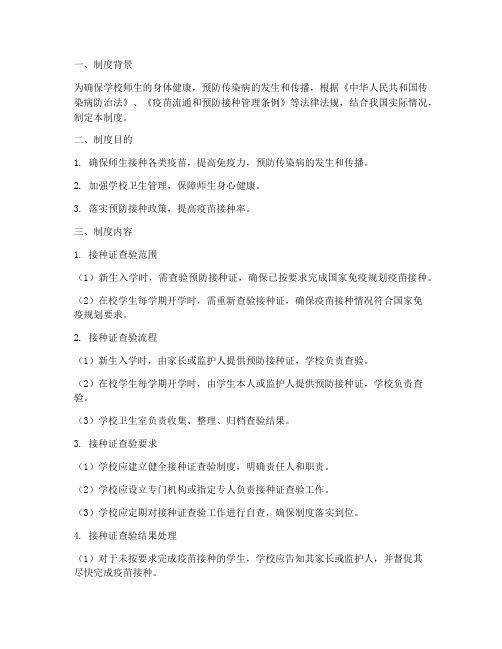 一、制度背景

为确保学校师生的身体健康，预防传染病的发生和传播，根据《中华人民共和国传染病防治法》、《疫苗流通和预防接种管理条例》等法律法规，结合我国实际情况，制定本制度。

二、制度目的

1. 确保师生接种各类疫苗，提高免疫力，预防传染病的发生和传播。

2. 加强学校卫生管理，保障师生身心健康。

3. 落实预防接种政策，提高疫苗接种率。

三、制度内容

1. 接种证查验范围

（1）新生入学时，需查验预防接种证，确保已按要求完成国家免疫规划疫苗接种。

（2）在校学生每学期开学时，需重新查验接种证，确保疫苗接种情况符合国家免疫规划要求。

2. 接种证查验流程

（1）新生入学时，由家长或监护人提供预防接种证，学校负责查验。

（2）在校学生每学期开学时，由学生本人或监护人提供预防接种证，学校负责查验。

（3）学校卫生室负责收集、整理、归档查验结果。

3. 接种证查验要求

（1）学校应建立健全接种证查验制度，明确责任人和职责。

（2）学校应设立专门机构或指定专人负责接种证查验工作。

（3）学校应定期对接种证查验工作进行自查，确保制度落实到位。

4. 接种证查验结果处理

（1）对于未按要求完成疫苗接种的学生，学校应告知其家长或监护人，并督促其尽快完成疫苗接种。